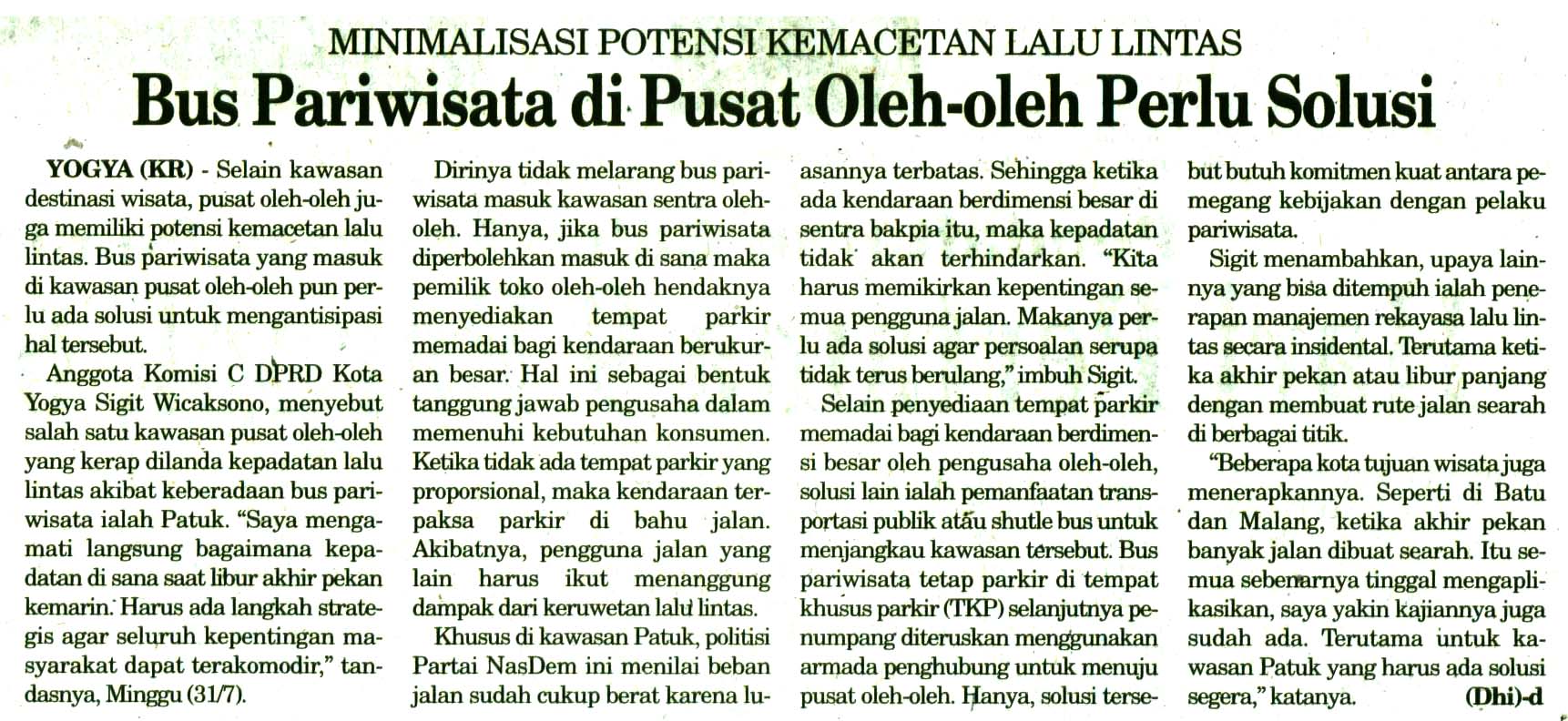 MINIMALISASI POTENSI KEMACETAN LALU LINTAS

Bus Pariwisata di Pusat Oleh-oleh Perlu Solusi

YOGYA (KR) - Selain kawasan destinasi wisata, pusat oleh-oleh juga memiliki potensi kemacetan lalu lintas. Bus pariwisata yang masuk di kawasan pusat oleh-oleh pun perlu ada solusi untuk mengantisipasi hal tersebut.

Anggota Komisi C DPRD Kota Yogya Sigit Wicaksono, menyebut salah satu kawasan pusat oleh-oleh yang kerap dilanda kepadatan lalu lintas akibat keberadaan bus pariwisata ialah Patuk. "Saya mengamati langsung bagaimana kepadatan di sana saat libur akhir pekan kemarin. Harus ada langkah strategis agar seluruh kepentingan masyarakat dapat terakomodir," tandasnya, Minggu (31/7).

Dirinya tidak melarang bus pariwisata masuk kawasan sentra oleh-oleh. Hanya, jika bus pariwisata diperbolehkan masuk di sana maka pemilik toko oleh-oleh hendaknya menyediakan tempat parkir memadai bagi kendaraan berukuran besar. Hal ini sebagai bentuk tanggung jawab pengusaha dalam memenuhi kebutuhan konsumen. Ketika tidak ada tempat parkir yang proporsional, maka kendaraan terpaksa parkir di bahu jalan. Akibatnya, pengguna jalan yang lain harus ikut menanggung dampak dari keruwetan lalu lintas.

Khusus di kawasan Patuk, politisi Partai NasDem ini menilai beban jalan sudah cukup berat karena luasannya terbatas. Sehingga ketika ada kendaraan berdimensi besar di sentra bakpia itu, maka kepadatan tidak akan terhindarkan. "Kita harus memikirkan kepentingan semua pengguna jalan. Makanya perlu ada solusi agar persoalan serupa tidak terus berulang," imbuh Sigit.

Selain penyediaan tempat parkir memadai bagi kendaraan berdimensi besar oleh pengusaha oleh-oleh, solusi lain ialah pemanfaatan transportasi publik atau shutle bus untuk menjangkau kawasan tersebut. Bus pariwisata tetap parkir di tempat khusus parkir (TKP) selanjutnya penumpang diteruskan menggunakan armada penghubung untuk menuju pusat oleh-oleh. Hanya, solusi tersebut butuh komitmen kuat antara pemegang kebijakan dengan pelaku pariwisata.

Sigit menambahkan, upaya lainnya yang bisa ditempuh ialah penerapan manajemen rekayasa lalu lintas secara insidental. Terutama ketika akhir pekan atau libur panjang dengan membuat rute jalan searah di berbagai titik.

"Beberapa kota tujuan wisata juga menerapkannya. Seperti di Batu dan Malang, ketika akhir pekan banyak jalan dibuat searah. Itu semua sebenarnya tinggal mengaplikasikan, saya yakin kajiannya juga sudah ada. Terutama untuk kawasan Patuk yang harus ada solusi segera," katanya. (Dhi)-d